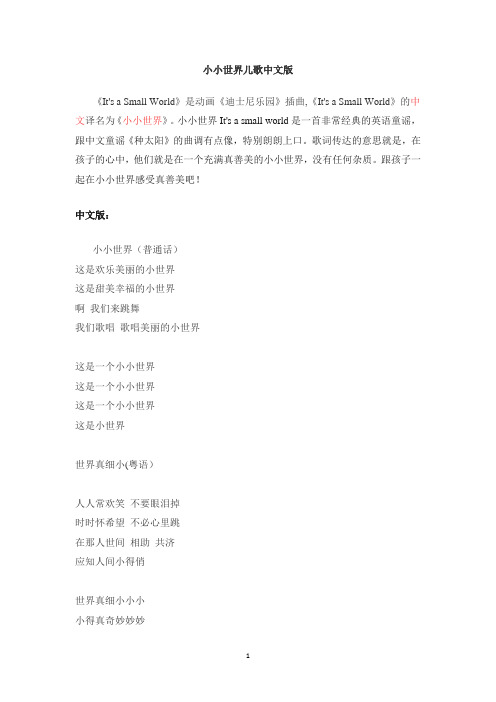 小小世界儿歌中文版

《It's a Small World》是动画《迪士尼乐园》插曲,《It's a Small World》的中文译名为《小小世界》。小小世界 It's a small world 是一首非常经典的英语童谣,跟中文童谣《种太阳》的曲调有点像,特别朗朗上口。歌词传达的意思就是,在孩子的心中,他们就是在一个充满真善美的小小世界,没有任何杂质。跟孩子一起在小小世界感受真善美吧!

中文版:

小小世界(普通话)
这是欢乐美丽的小世界
这是甜美幸福的小世界
啊 我们来跳舞
我们歌唱 歌唱美丽的小世界

这是一个小小世界
这是一个小小世界
这是一个小小世界
这是小世界

世界真细小(粤语)

人人常欢笑 不要眼泪掉
时时怀希望 不必心里跳
在那人世间 相助 共济
应知人间小得俏

世界真细小小小
小得真奇妙妙妙

1